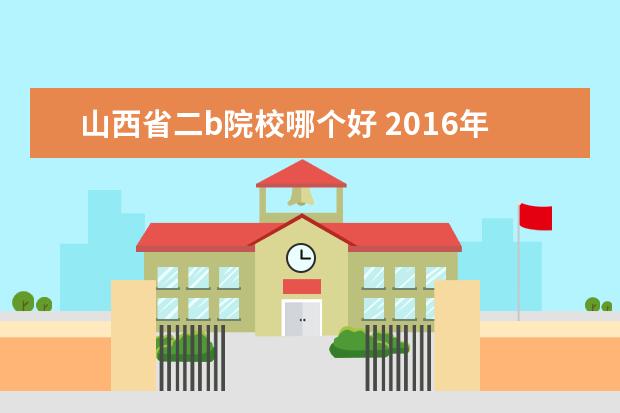 山西省二b院校哪个好 2016年